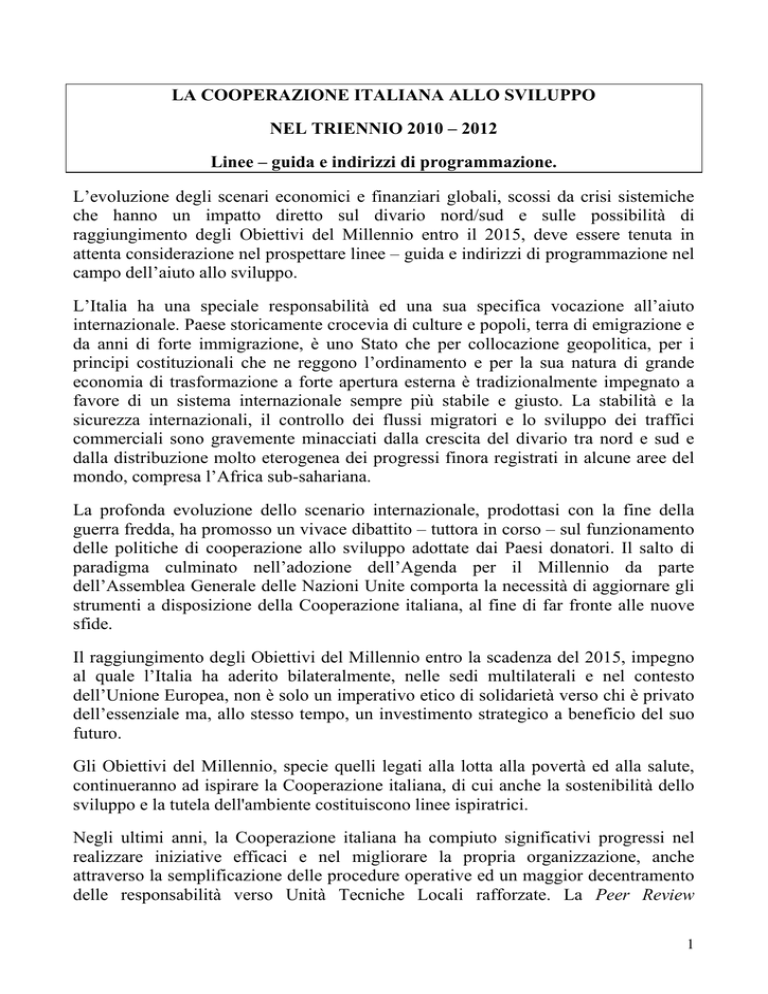 LA COOPERAZIONE ITALIANA ALLO SVILUPPO

NEL TRIENNIO 2010 – 2012

Linee – guida e indirizzi di programmazione.

L'evoluzione degli scenari economici e finanziari globali, scossi da crisi sistemiche che hanno un impatto diretto sul divario nord/sud e sulle possibilità di raggiungimento degli Obiettivi del Millennio entro il 2015, deve essere tenuta in attenta considerazione nel prospettare linee – guida e indirizzi di programmazione nel campo dell'aiuto allo sviluppo.

L'Italia ha una speciale responsabilità ed una sua specifica vocazione all'aiuto internazionale. Paese storicamente crocevia di culture e popoli, terra di emigrazione e da anni di forte immigrazione, è uno Stato che per collocazione geopolitica, per i principi costituzionali che ne reggono l'ordinamento e per la sua natura di grande economia di trasformazione a forte apertura esterna è tradizionalmente impegnato a favore di un sistema internazionale sempre più stabile e giusto. La stabilità e la sicurezza internazionali, il controllo dei flussi migratori e lo sviluppo dei traffici commerciali sono gravemente minacciati dalla crescita del divario tra nord e sud e dalla distribuzione molto eterogenea dei progressi finora registrati in alcune aree del mondo, compresa l'Africa sub-sahariana.

La profonda evoluzione dello scenario internazionale, prodottasi con la fine della guerra fredda, ha promosso un vivace dibattito – tuttora in corso – sul funzionamento delle politiche di cooperazione allo sviluppo adottate dai Paesi donatori. Il salto di paradigma culminato nell'adozione dell'Agenda per il Millennio da parte dell'Assemblea Generale delle Nazioni Unite comporta la necessità di aggiornare gli strumenti a disposizione della Cooperazione italiana, al fine di far fronte alle nuove sfide.

Il raggiungimento degli Obiettivi del Millennio entro la scadenza del 2015, impegno al quale l'Italia ha aderito bilateralmente, nelle sedi multilaterali e nel contesto dell'Unione Europea, non è solo un imperativo etico di solidarietà verso chi è privato dell'essenziale ma, allo stesso tempo, un investimento strategico a beneficio del suo futuro.

Gli Obiettivi del Millennio, specie quelli legati alla lotta alla povertà ed alla salute, continueranno ad ispirare la Cooperazione italiana, di cui anche la sostenibilità dello sviluppo e la tutela dell'ambiente costituiscono linee ispiratrici.

Negli ultimi anni, la Cooperazione italiana ha compiuto significativi progressi nel realizzare iniziative efficaci e nel migliorare la propria organizzazione, anche attraverso la semplificazione delle procedure operative ed un maggior decentramento delle responsabilità verso Unità Tecniche Locali rafforzate. La Peer Review

1